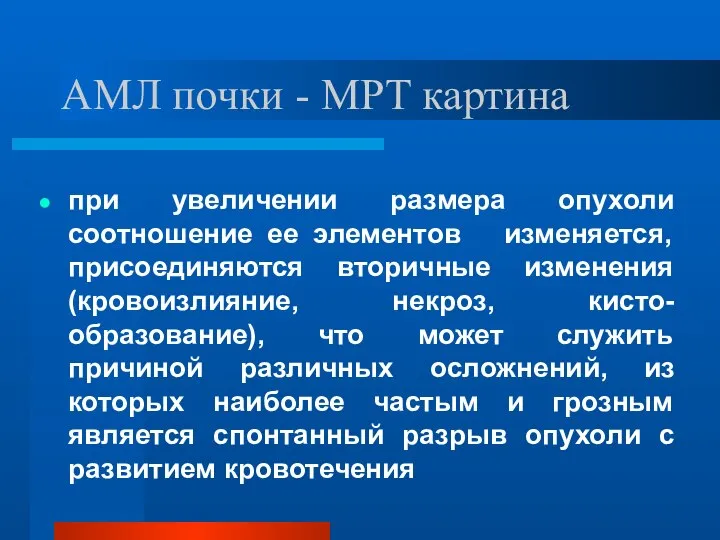 АМЛ почки - МРТ картина

при увеличении размера опухоли соотношение ее элементов изменяется, присоединяются вторичные изменения (кровоизлияние, некроз, кистообразование), что может служить причиной различных осложнений, из которых наиболее частым и грозным является спонтанный разрыв опухоли с развитием кровотечения